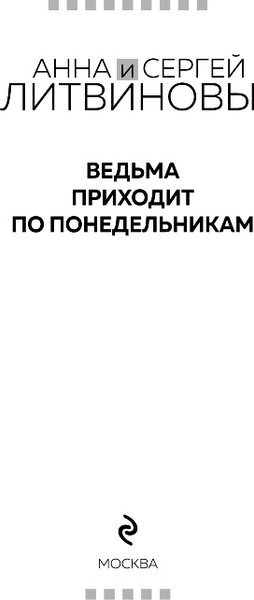 АННА И СЕРГЕЙ
ЛИТВИНОВЫ

ВЕДЬМА
ПРИХОДИТ
ПО ПОНЕДЕЛЬНИКАМ

МОСКВА